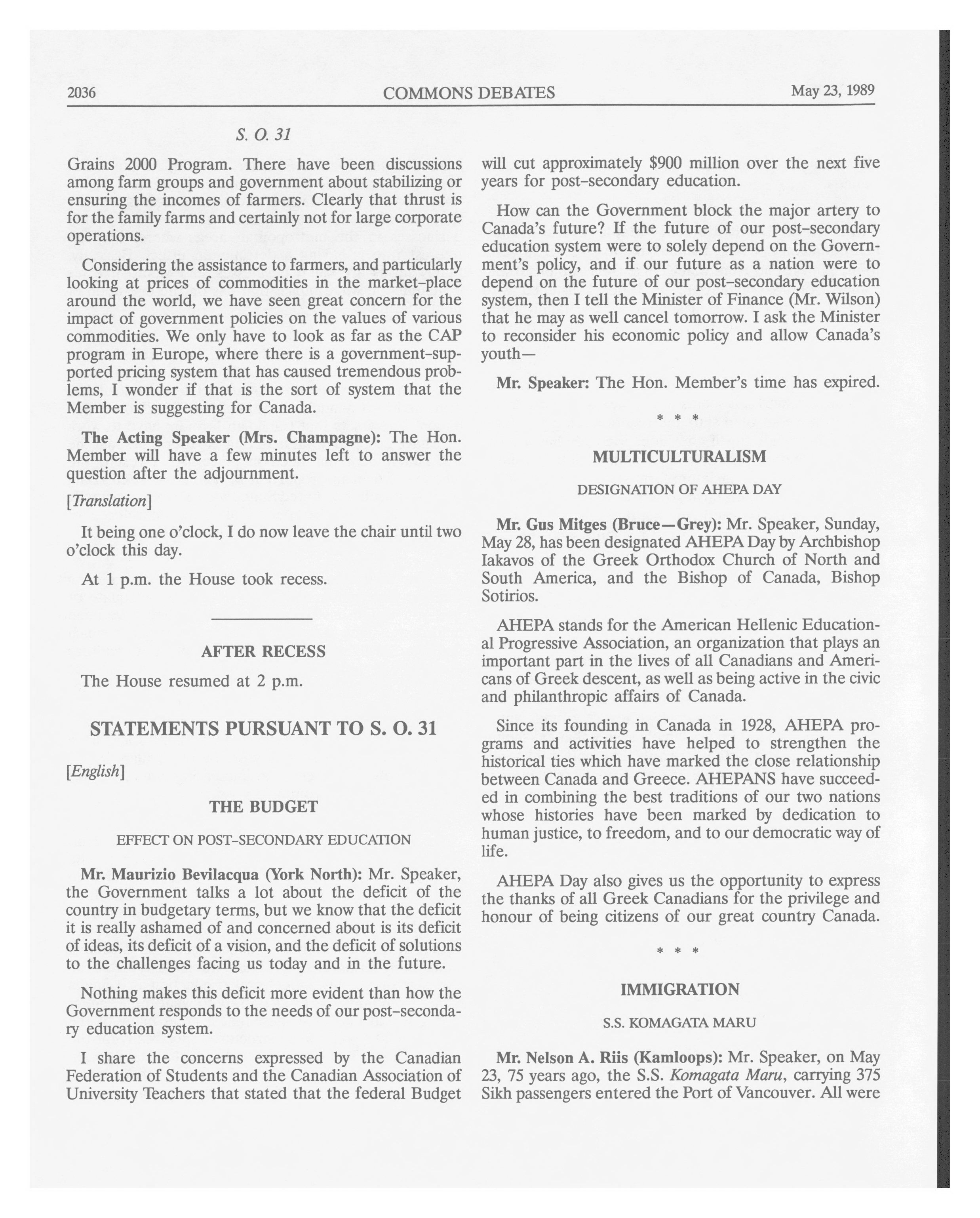 2036 COMMONS DEBATES May 23, 1989

S. O. 31

Grains 2000 Program. There have been discussions among farm groups and government about stabilizing or ensuring the incomes of farmers. Clearly that thrust is for the family farms and certainly not for large corporate operations.

Considering the assistance to farmers, and particularly looking at prices of commodities in the market-place around the world, we have seen great concern for the impact of government policies on the values of various commodities. We only have to look as far as the CAP program in Europe, where there is a government-supported pricing system that has caused tremendous problems, I wonder if that is the sort of system that the Member is suggesting for Canada.

The Acting Speaker (Mrs. Champagne): The Hon. Member will have a few minutes left to answer the question after the adjournment.

[Translation]

It being one o'clock, I do now leave the chair until two o'clock this day.

At 1 p.m. the House took recess.

AFTER RECESS

The House resumed at 2 p.m.

STATEMENTS PURSUANT TO S. O. 31

[English]

THE BUDGET

EFFECT ON POST-SECONDARY EDUCATION

Mr. Maurizio Bevilacqua (York North): Mr. Speaker, the Government talks a lot about the deficit of the country in budgetary terms, but we know that the deficit it is really ashamed of and concerned about is its deficit of ideas, its deficit of a vision, and the deficit of solutions to the challenges facing us today and in the future.

Nothing makes this deficit more evident than how the Government responds to the needs of our post-secondary education system.

I share the concerns expressed by the Canadian Federation of Students and the Canadian Association of University Teachers that stated that the federal Budget will cut approximately $900 million over the next five years for post-secondary education.

How can the Government block the major artery to Canada's future? If the future of our post-secondary education system were to solely depend on the Government's policy, and if our future as a nation were to depend on the future of our post-secondary education system, then I tell the Minister of Finance (Mr. Wilson) that he may as well cancel tomorrow. I ask the Minister to reconsider his economic policy and allow Canada's youth—

Mr. Speaker: The Hon. Member's time has expired.

* * *

MULTICULTURALISM

DESIGNATION OF AHEPA DAY

Mr. Gus Mitges (Bruce—Grey): Mr. Speaker, Sunday, May 28, has been designated AHEPA Day by Archbishop Iakavos of the Greek Orthodox Church of North and South America, and the Bishop of Canada, Bishop Sotirios.

AHEPA stands for the American Hellenic Educational Progressive Association, an organization that plays an important part in the lives of all Canadians and Americans of Greek descent, as well as being active in the civic and philanthropic affairs of Canada.

Since its founding in Canada in 1928, AHEPA programs and activities have helped to strengthen the historical ties which have marked the close relationship between Canada and Greece. AHEPANS have succeeded in combining the best traditions of our two nations whose histories have been marked by dedication to human justice, to freedom, and to our democratic way of life.

AHEPA Day also gives us the opportunity to express the thanks of all Greek Canadians for the privilege and honour of being citizens of our great country Canada.

* * *

IMMIGRATION

S.S. KOMAGATA MARU

Mr. Nelson A. Riis (Kamloops): Mr. Speaker, on May 23, 75 years ago, the S.S. Komagata Maru, carrying 375 Sikh passengers entered the Port of Vancouver. All were